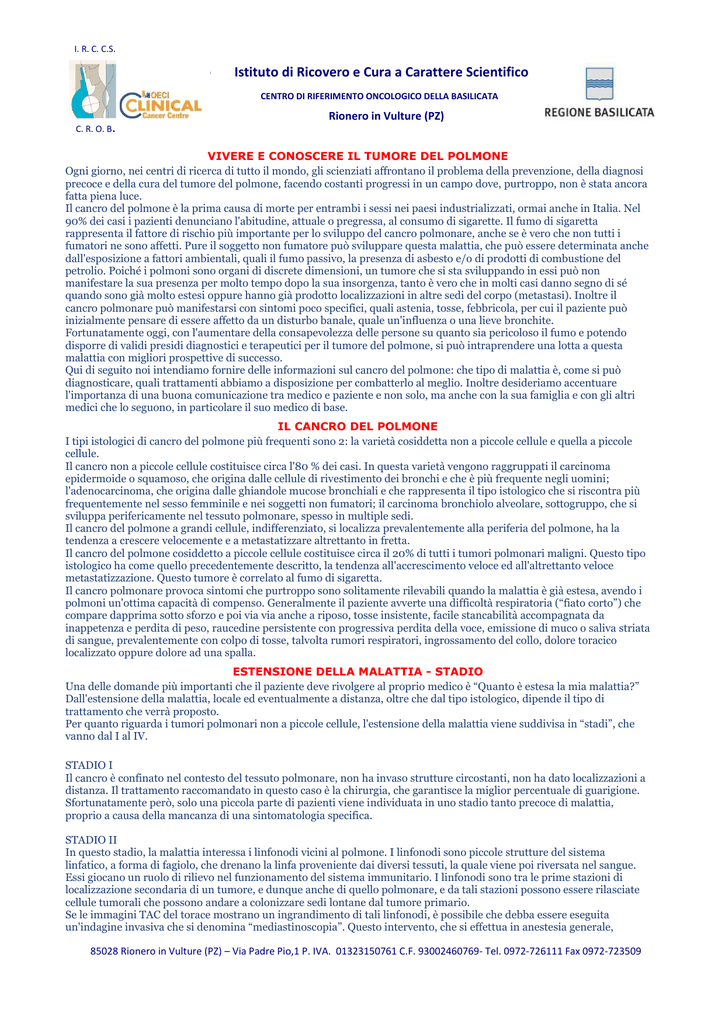 I. R. C. C.S.

OECI
CLINICAL
Cancer Centre

C. R. O. B.

Istituto di Ricovero e Cura a Carattere Scientifico

CENTRO DI RIFERIMENTO ONCOLOGICO DELLA BASILICATA

Rionero in Vulture (PZ)

REGIONE BASILICATA

VIVERE E CONOSCERE IL TUMORE DEL POLMONE

Ogni giorno, nei centri di ricerca di tutto il mondo, gli scienziati affrontano il problema della prevenzione, della diagnosi precoce e della cura del tumore del polmone, facendo costanti progressi in un campo dove, purtroppo, non è stata ancora fatta piena luce.
Il cancro del polmone è la prima causa di morte per entrambi i sessi nei paesi industrializzati, ormai anche in Italia. Nel 90% dei casi i pazienti denunciano l'abitudine, attuale o pregressa, al consumo di sigarette. Il fumo di sigaretta rappresenta il fattore di rischio più importante per lo sviluppo del cancro polmonare, anche se è vero che non tutti i fumatori ne sono affetti. Pure il soggetto non fumatore può sviluppare questa malattia, che può essere determinata anche dall'esposizione a fattori ambientali, quali il fumo passivo, la presenza di asbesto e/o di prodotti di combustione del petrolio. Poiché i polmoni sono organi di discrete dimensioni, un tumore che si sta sviluppando in essi può non manifestare la sua presenza per molto tempo dopo la sua insorgenza, tanto è vero che in molti casi danno segno di sé quando sono già molto estesi oppure hanno già prodotto localizzazioni in altre sedi del corpo (metastasi). Inoltre il cancro polmonare può manifestarsi con sintomi poco specifici, quali astenia, tosse, febbricola, per cui il paziente può inizialmente pensare di essere affetto da un disturbo banale, quale un'influenza o una lieve bronchite.
Fortunatamente oggi, con l'aumentare della consapevolezza delle persone su quanto sia pericoloso il fumo e potendo disporre di validi presidi diagnostici e terapeutici per il tumore del polmone, si può intraprendere una lotta a questa malattia con migliori prospettive di successo.
Qui di seguito noi intendiamo fornire delle informazioni sul cancro del polmone: che tipo di malattia è, come si può diagnosticare, quali trattamenti abbiamo a disposizione per combatterlo al meglio. Inoltre desideriamo accentuare l'importanza di una buona comunicazione tra medico e paziente e non solo, ma anche con la sua famiglia e con gli altri medici che lo seguono, in particolare il suo medico di base.

IL CANCRO DEL POLMONE

I tipi istologici di cancro del polmone più frequenti sono 2: la varietà cosiddetta non a piccole cellule e quella a piccole cellule.
Il cancro non a piccole cellule costituisce circa l'80 % dei casi. In questa varietà vengono raggruppati il carcinoma epidermoide o squamoso, che origina dalle cellule di rivestimento dei bronchi e che è più frequente negli uomini; l'adenocarcinoma, che origina dalle ghiandole mucose bronchiali e che rappresenta il tipo istologico che si riscontra più frequentemente nel sesso femminile e nei soggetti non fumatori; il carcinoma bronchiolo alveolare, sottogruppo, che si sviluppa perifericamente nel tessuto polmonare, spesso in multiple sedi.
Il cancro del polmone a grandi cellule, indifferenziato, si localizza prevalentemente alla periferia del polmone, ha la tendenza a crescere velocemente e a metastatizzare altrettanto in fretta.
Il cancro del polmone cosiddetto a piccole cellule costituisce circa il 20% di tutti i tumori polmonari maligni. Questo tipo istologico ha come quello precedentemente descritto, la tendenza all'accrescimento veloce ed all'altrettanto veloce metastatizzazione. Questo tumore è correlato al fumo di sigaretta.
Il cancro polmonare provoca sintomi che purtroppo sono solitamente rilevabili quando la malattia è già estesa, avendo i polmoni un'ottima capacità di compenso. Generalmente il paziente avverte una difficoltà respiratoria ("fiato corto") che compare dapprima sotto sforzo e poi via via anche a riposo, tosse insistente, facile stancabilità accompagnata da inappetenza e perdita di peso, raucedine persistente con progressiva perdita della voce, emissione di muco o saliva striata di sangue, prevalentemente con colpo di tosse, talvolta rumori respiratori, ingrossamento del collo, dolore toracico localizzato oppure dolore ad una spalla.

ESTENSIONE DELLA MALATTIA - STADIO

Una delle domande più importanti che il paziente deve rivolgere al proprio medico è "Quanto è estesa la mia malattia?" Dall'estensione della malattia, locale ed eventualmente a distanza, oltre che dal tipo istologico, dipende il tipo di trattamento che verrà proposto.
Per quanto riguarda i tumori polmonari non a piccole cellule, l'estensione della malattia viene suddivisa in "stadi", che vanno dal I al IV.

STADIO I
Il cancro è confinato nel contesto del tessuto polmonare, non ha invaso strutture circostanti, non ha dato localizzazioni a distanza. Il trattamento raccomandato in questo caso è la chirurgia, che garantisce la miglior percentuale di guarigione. Sfortunatamente però, solo una piccola parte di pazienti viene individuata in uno stadio tanto precoce di malattia, proprio a causa della mancanza di una sintomatologia specifica.

STADIO II
In questo stadio, la malattia interessa i linfonodi vicini al polmone. I linfonodi sono piccole strutture del sistema linfatico, a forma di fagiolo, che drenano la linfa proveniente dai diversi tessuti, la quale viene poi riversata nel sangue. Essi giocano un ruolo di rilievo nel funzionamento del sistema immunitario. I linfonodi sono tra le prime stazioni di localizzazione secondaria di un tumore, e dunque anche di quello polmonare, e da tali stazioni possono essere rilasciate cellule tumorali che possono andare a colonizzare sedi lontane dal tumore primario.
Se le immagini TAC del torace mostrano un ingrandimento di tali linfonodi, è possibile che debba essere eseguita un'indagine invasiva che si denomina "mediastinoscopia". Questo intervento, che si effettua in anestesia generale,

85028 Rionero in Vulture (PZ) – Via Padre Pio,1 P. IVA. 01323150761 C.F. 93002460769- Tel. 0972-726111 Fax 0972-723509